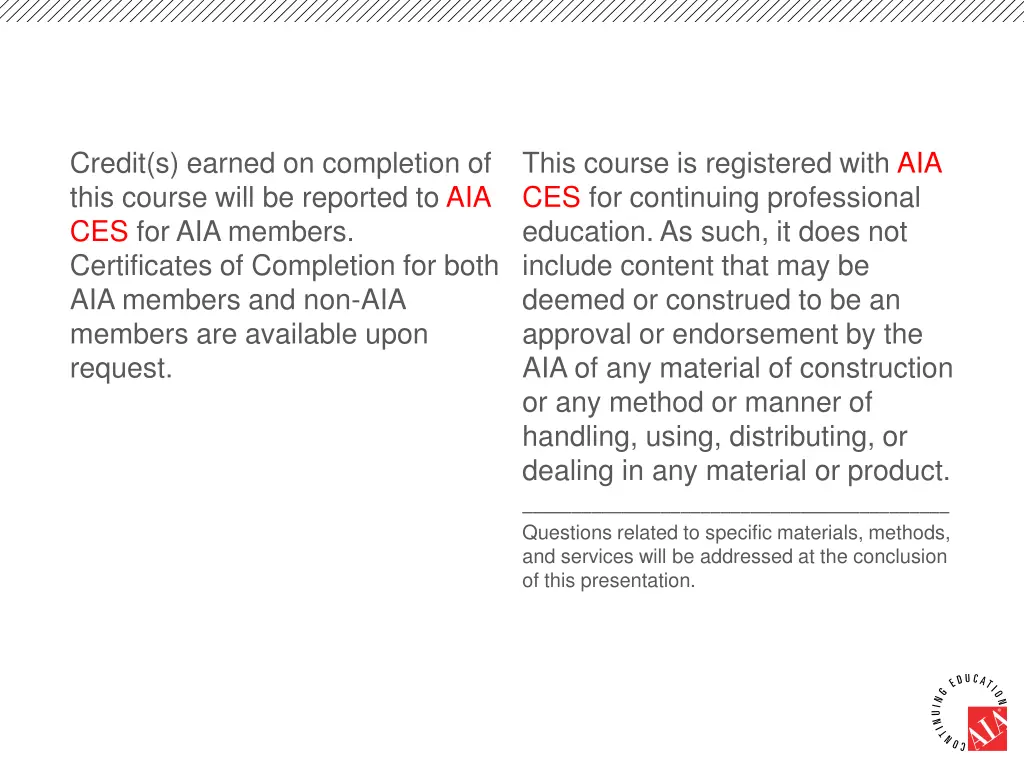 Credit(s) earned on completion of this course will be reported to AIA CES for AIA members. Certificates of Completion for both AIA members and non-AIA members are available upon request.

This course is registered with AIA CES for continuing professional education. As such, it does not include content that may be deemed or construed to be an approval or endorsement by the AIA of any material of construction or any method or manner of handling, using, distributing, or dealing in any material or product.

Questions related to specific materials, methods, and services will be addressed at the conclusion of this presentation.

CONTINUING EDUCATION
AIA